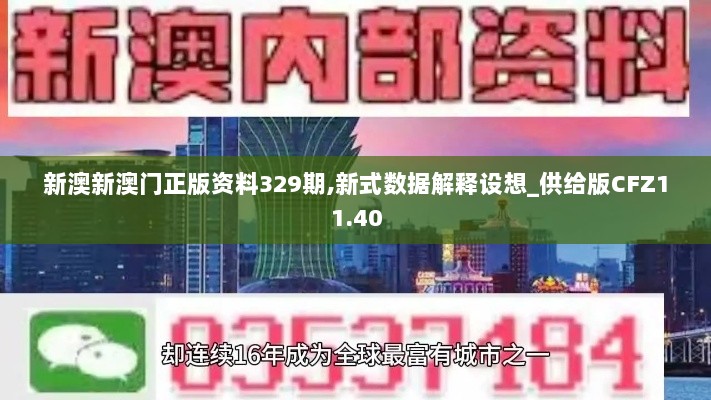 新澳内部资料

新澳新澳门正版资料329期,新式数据解释设想_供给版CFZ11.40

03537184

却连续16年成为全球最富有城市之一